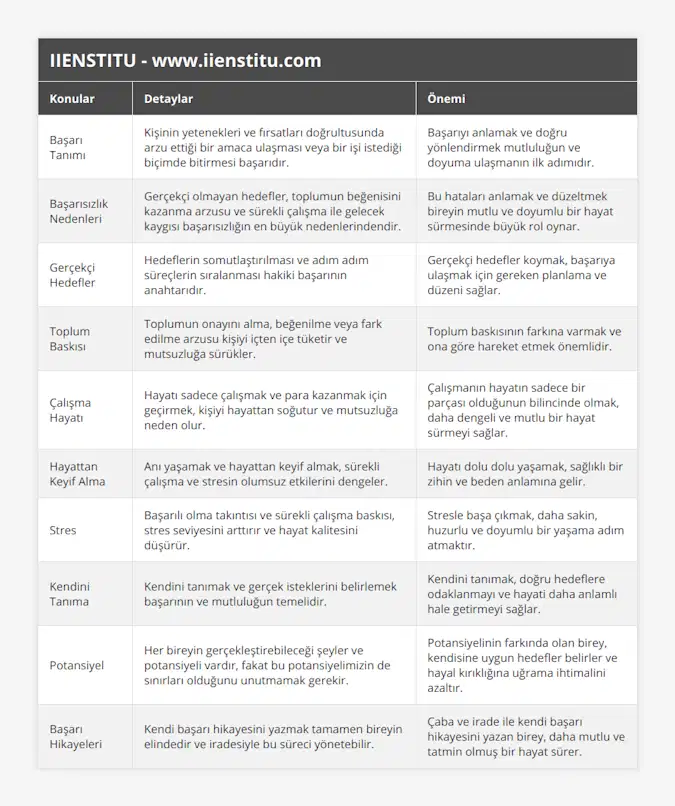 IIENSTITU - www.iienstitu.com

| Konular | Detaylar | Önemi |
|---|---|---|
| Başarı Tanımı | Kişinin yetenekleri ve fırsatları doğrultusunda arzu ettiği bir amaca ulaşması veya bir işi istediği biçimde bitirmesi başarıdır. | Başarıyı anlamak ve doğru yönlendirmek mutluluğun ve doyuma ulaşmanın ilk adımıdır. |
| Başarısızlık Nedenleri | Gerçekçi olmayan hedefler, toplumun beğenisini kazanma arzusu ve sürekli çalışma ile gelecek kaygısı başarısızlığın en büyük nedenlerindendir. | Bu hataları anlamak ve düzeltmek bireyin mutlu ve doyumlu bir hayat sürmesinde büyük rol oynar. |
| Gerçekçi Hedefler | Hedeflerin somutlaştırılması ve adım adım süreçlerin sıralanması hakiki başarının anahtarıdır. | Gerçekçi hedefler koymak, başarıya ulaşmak için gereken planlama ve düzeni sağlar. |
| Toplum Baskısı | Toplumun onayını alma, beğenilme veya fark edilme arzusu kişiyi içten içe tüketir ve mutsuzluğa sürükler. | Toplum baskısının farkına varmak ve ona göre hareket etmek önemlidir. |
| Çalışma Hayatı | Hayatı sadece çalışmak ve para kazanmak için geçirmek, kişiyi hayattan soğutur ve mutsuzluğa neden olur. | Çalışmanın hayatın sadece bir parçası olduğunun bilincinde olmak, daha dengeli ve mutlu bir hayat sürmeyi sağlar. |
| Hayattan Keyif Alma | Anı yaşamak ve hayattan keyif almak, sürekli çalışma ve stresin olumsuz etkilerini dengeler. | Hayatı dolu dolu yaşamak, sağlıklı bir zihin ve beden anlamına gelir. |
| Stres | Başarılı olma takıntısı ve sürekli çalışma baskısı, stres seviyesini arttırır ve hayat kalitesini düşürür. | Stresle başa çıkmak, daha sakin, huzurlu ve doyumlu bir yaşama adım atmaktır. |
| Kendini Tanıma | Kendini tanımak ve gerçek isteklerini belirlemek başarının ve mutluluğun temelidir. | Kendini tanımak, doğru hedeflere odaklanmayı ve hayati daha anlamlı hale getirmeyi sağlar. |
| Potansiyel | Her bireyin gerçekleştirebileceği şeyler ve potansiyeli vardır, fakat bu potansiyelimizin de sınırları olduğunu unutmamak gerekir. | Potansiyelinin farkında olan birey, kendisine uygun hedefler belirler ve hayal kırıklığına uğrama ihtimalini azaltır. |
| Başarı Hikayeleri | Kendi başarı hikayesini yazmak tamamen bireyin elindedir ve iradesiyle bu süreci yönetebilir. | Çaba ve irade ile kendi başarı hikayesini yazan birey, daha mutlu ve tatmin olmuş bir hayat sürer. |